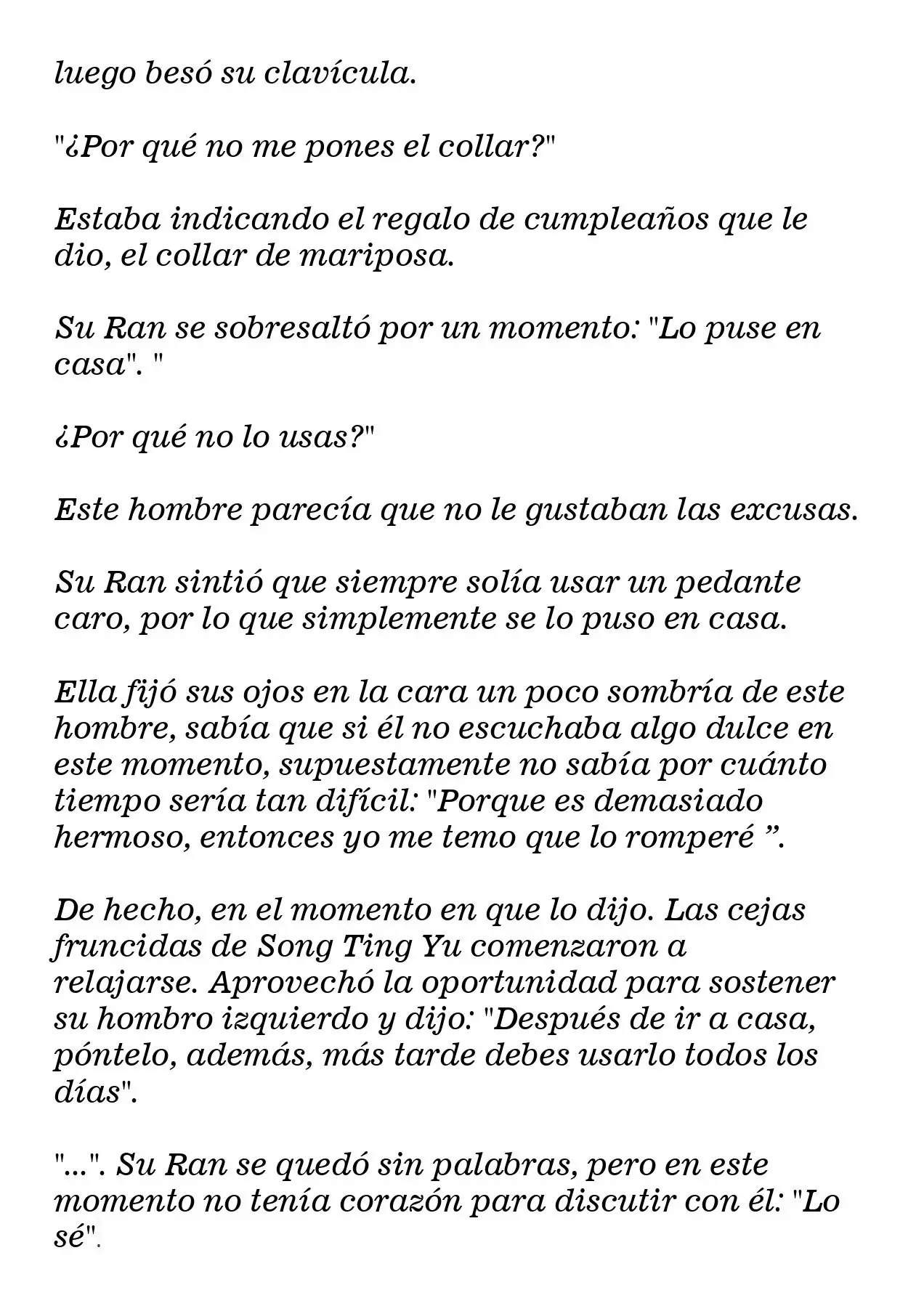 luego besó su clavícula.

"¿Por qué no me pones el collar?"

Estaba indicando el regalo de cumpleaños que le dio, el collar de mariposa.

Su Ran se sobresaltó por un momento: "Lo puse en casa". "

¿Por qué no lo usas?"

Este hombre parecía que no le gustaban las excusas.

Su Ran sintió que siempre solía usar un pedante caro, por lo que simplemente se lo puso en casa.

Ella fijó sus ojos en la cara un poco sombría de este hombre, sabía que si él no escuchaba algo dulce en este momento, supuestamente no sabía por cuánto tiempo sería tan difícil: "Porque es demasiado hermoso, entonces yo me temo que lo romperé ".

De hecho, en el momento en que lo dijo. Las cejas fruncidas de Song Ting Yu comenzaron a relajarse. Aprovechó la oportunidad para sostener su hombro izquierdo y dijo: "Después de ir a casa, póntelo, además, más tarde debes usarlo todos los días".

"...". Su Ran se quedó sin palabras, pero en este momento no tenía corazón para discutir con él: "Lo sé".